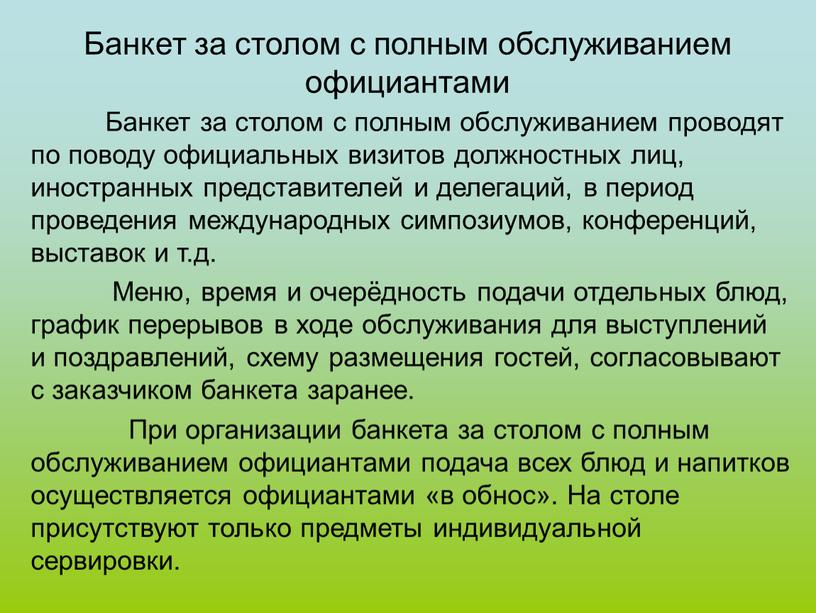 Банкет за столом с полным обслуживанием официантами

Банкет за столом с полным обслуживанием проводят по поводу официальных визитов должностных лиц, иностранных представителей и делегаций, в период проведения международных симпозиумов, конференций, выставок и т.д.

Меню, время и очерёдность подачи отдельных блюд, график перерывов в ходе обслуживания для выступлений и поздравлений, схему размещения гостей, согласовывают с заказчиком банкета заранее.

При организации банкета за столом с полным обслуживанием официантами подача всех блюд и напитков осуществляется официантами «в обнос». На столе присутствуют только предметы индивидуальной сервировки.